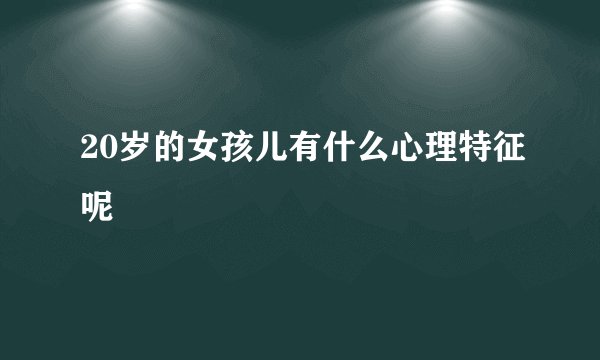 20岁的女孩儿有什么心理特征呢